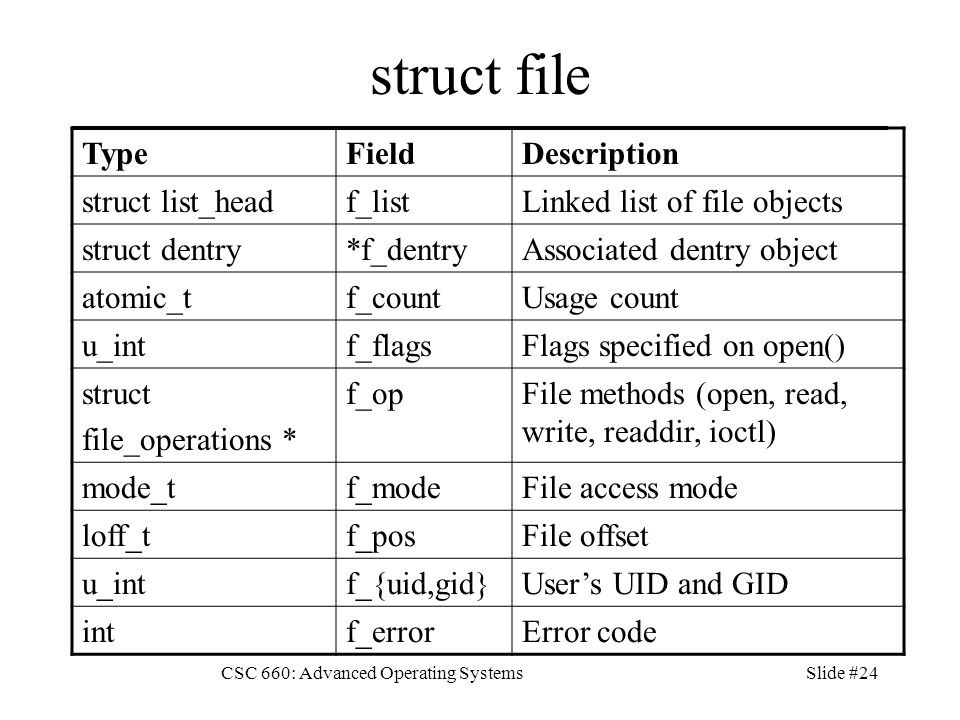 struct file

| Type | Field | Description |
|---|---|---|
| struct list_head | f_list | Linked list of file objects |
| struct dentry | *f_dentry | Associated dentry object |
| atomic_t | f_count | Usage count |
| u_int | f_flags | Flags specified on open() |
| struct file_operations * | f_op | File methods (open, read, write, readdir, ioctl) |
| mode_t | f_mode | File access mode |
| loff_t | f_pos | File offset |
| u_int | f_{uid,gid} | User's UID and GID |
| int | f_error | Error code |

CSC 660: Advanced Operating Systems

Slide #24